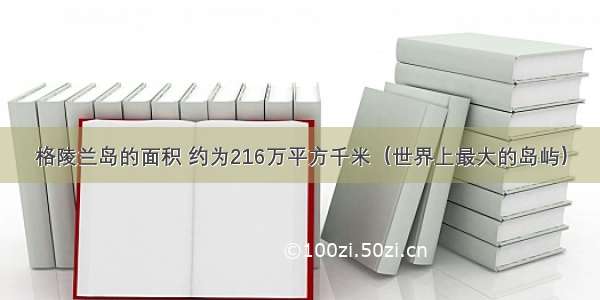 格陵兰岛的面积 约为216万平方千米（世界上最大的岛屿）

©100zi.50zi.cn